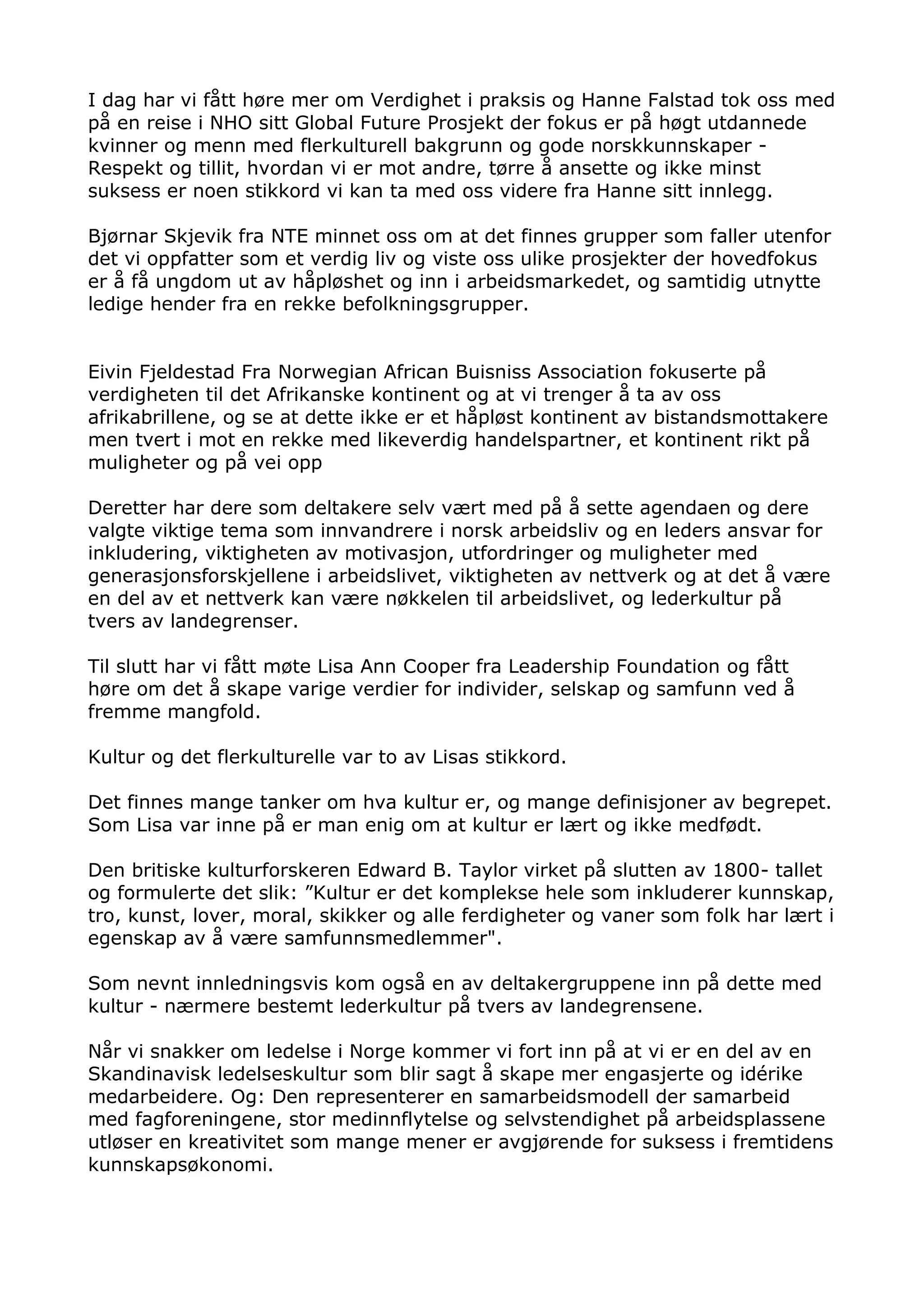 I dag har vi fått høre mer om Verdighet i praksis og Hanne Falstad tok oss med på en reise i NHO sitt Global Future Prosjekt der fokus er på høgt utdannede kvinner og menn med flerkulturell bakgrunn og gode norskkunnskaper - Respekt og tillit, hvordan vi er mot andre, tørre å ansette og ikke minst suksess er noen stikkord vi kan ta med oss videre fra Hanne sitt innlegg.

Bjørnar Skjevik fra NTE minnet oss om at det finnes grupper som faller utenfor det vi oppfatter som et verdig liv og viste oss ulike prosjekter der hovedfokus er å få ungdom ut av håpløshet og inn i arbeidsmarkedet, og samtidig utnytte ledige hender fra en rekke befolkningsgrupper.

Eivin Fjeldestad Fra Norwegian African Buisniss Association fokuserte på verdigheten til det Afrikanske kontinent og at vi trenger å ta av oss afrikabrillene, og se at dette ikke er et håpløst kontinent av bistandsmottakere men tvert i mot en rekke med likeverdig handelspartner, et kontinent rikt på muligheter og på vei opp

Deretter har dere som deltakere selv vært med på å sette agendaen og dere valgte viktige tema som innvandrere i norsk arbeidsliv og en leders ansvar for inkludering, viktigheten av motivasjon, utfordringer og muligheter med generasjonsforskjellene i arbeidslivet, viktigheten av nettverk og at det å være en del av et nettverk kan være nøkkelen til arbeidslivet, og lederkultur på tvers av landegrenser.

Til slutt har vi fått møte Lisa Ann Cooper fra Leadership Foundation og fått høre om det å skape varige verdier for individer, selskap og samfunn ved å fremme mangfold.

Kultur og det flerkulturelle var to av Lisas stikkord.

Det finnes mange tanker om hva kultur er, og mange definisjoner av begrepet. Som Lisa var inne på er man enig om at kultur er lært og ikke medfødt.

Den britiske kulturforskeren Edward B. Taylor virket på slutten av 1800- tallet og formulerte det slik: ”Kultur er det komplekse hele som inkluderer kunnskap, tro, kunst, lover, moral, skikker og alle ferdigheter og vaner som folk har lært i egenskap av å være samfunnsmedlemmer".

Som nevnt innledningsvis kom også en av deltakergruppene inn på dette med kultur - nærmere bestemt lederkultur på tvers av landegrensene.

Når vi snakker om ledelse i Norge kommer vi fort inn på at vi er en del av en Skandinavisk ledelseskultur som blir sagt å skape mer engasjerte og idérike medarbeidere. Og: Den representerer en samarbeidsmodell der samarbeid med fagforeningene, stor medinnflytelse og selvstendighet på arbeidsplassene utløser en kreativitet som mange mener er avgjørende for suksess i fremtidens kunnskapsøkonomi.